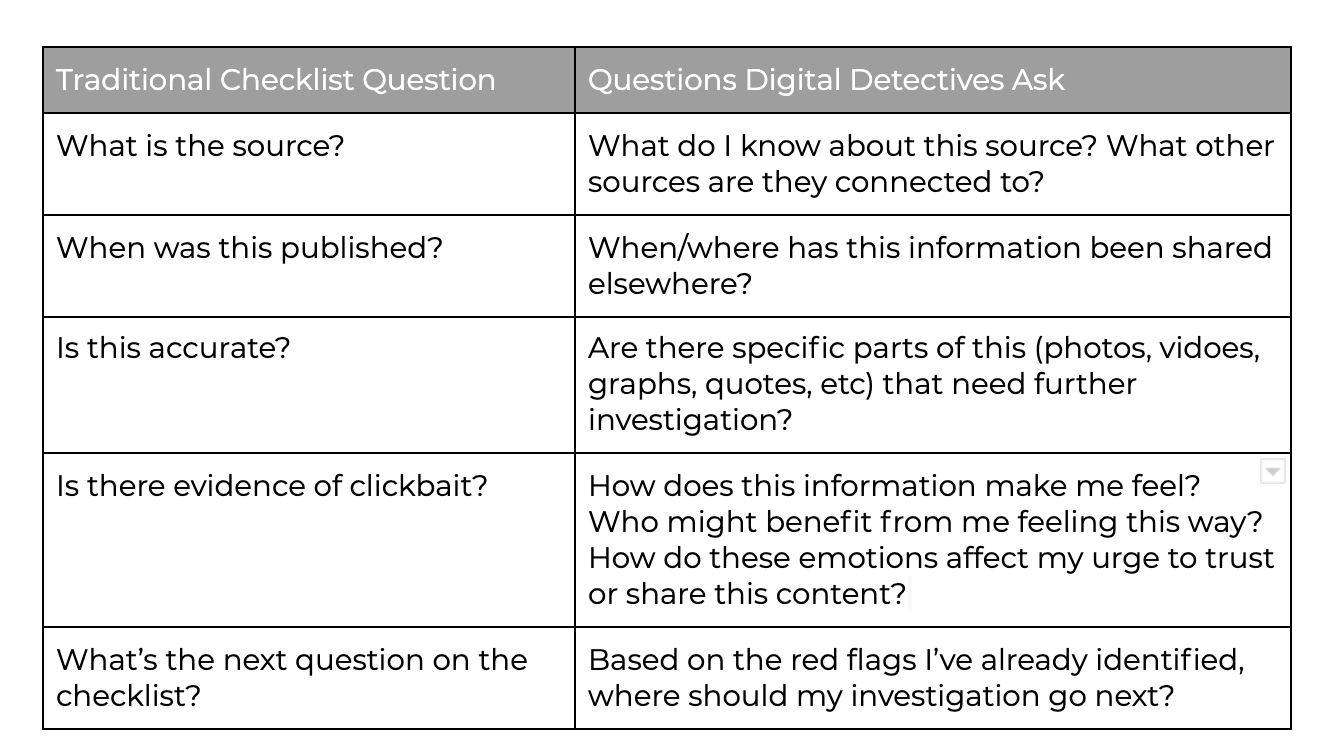 | Traditional Checklist Question | Questions Digital Detectives Ask |
|---|---|
| What is the source? | What do I know about this source? What other sources are they connected to? |
| When was this published? | When/where has this information been shared elsewhere? |
| Is this accurate? | Are there specific parts of this (photos, vidoes, graphs, quotes, etc) that need further investigation? |
| Is there evidence of clickbait? | How does this information make me feel? Who might benefit from me feeling this way? How do these emotions affect my urge to trust or share this content? |
| What's the next question on the checklist? | Based on the red flags I've already identified, where should my investigation go next? |